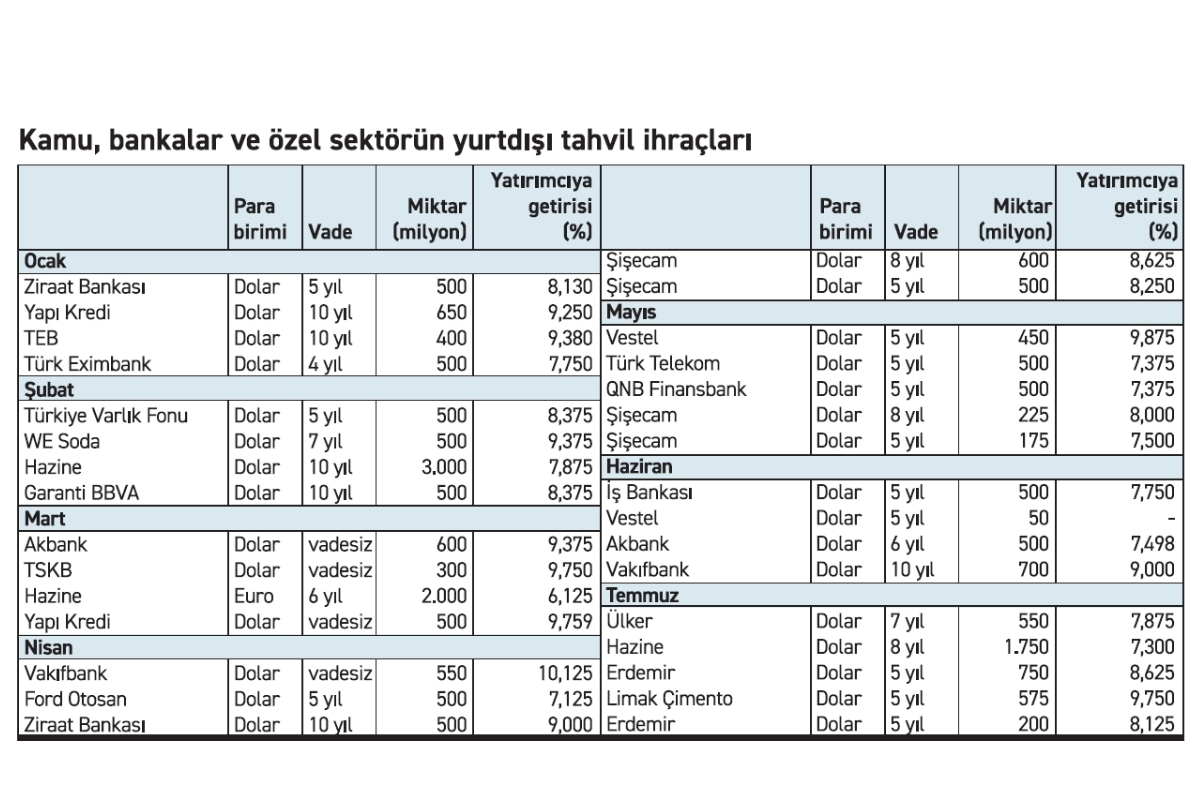 Kamu, bankalar ve özel sektörün yurtdışı tahvil ihraçları

| | Para birimi | Vade | Miktar (milyon) | Yatırımcıya getirisi (%) |
|---|---|---|---|---|
| **Ocak** | | | | |
| Ziraat Bankası | Dolar | 5 yıl | 500 | 8,130 |
| Yapı Kredi | Dolar | 10 yıl | 650 | 9,250 |
| TEB | Dolar | 10 yıl | 400 | 9,380 |
| Türk Eximbank | Dolar | 4 yıl | 500 | 7,750 |
| **Şubat** | | | | |
| Türkiye Varlık Fonu | Dolar | 5 yıl | 500 | 8,375 |
| WE Soda | Dolar | 7 yıl | 500 | 9,375 |
| Hazine | Dolar | 10 yıl | 3.000 | 7,875 |
| Garanti BBVA | Dolar | 10 yıl | 500 | 8,375 |
| **Mart** | | | | |
| Akbank | Dolar | vadesiz | 600 | 9,375 |
| TSKB | Dolar | vadesiz | 300 | 9,750 |
| Hazine | Euro | 6 yıl | 2.000 | 6,125 |
| Yapı Kredi | Dolar | vadesiz | 500 | 9,759 |
| **Nisan** | | | | |
| Vakıfbank | Dolar | vadesiz | 550 | 10,125 |
| Ford Otosan | Dolar | 5 yıl | 500 | 7,125 |
| Ziraat Bankası | Dolar | 10 yıl | 500 | 9,000 |

| | Para birimi | Vade | Miktar (milyon) | Yatırımcıya getirisi (%) |
|---|---|---|---|---|
| Şişecam | Dolar | 8 yıl | 600 | 8,625 |
| Şişecam | Dolar | 5 yıl | 500 | 8,250 |
| **Mayıs** | | | | |
| Vestel | Dolar | 5 yıl | 450 | 9,875 |
| Türk Telekom | Dolar | 5 yıl | 500 | 7,375 |
| QNB Finansbank | Dolar | 5 yıl | 500 | 7,375 |
| Şişecam | Dolar | 8 yıl | 225 | 8,000 |
| Şişecam | Dolar | 5 yıl | 175 | 7,500 |
| **Haziran** | | | | |
| İş Bankası | Dolar | 5 yıl | 500 | 7,750 |
| Vestel | Dolar | 5 yıl | 50 | - |
| Akbank | Dolar | 6 yıl | 500 | 7,498 |
| Vakıfbank | Dolar | 10 yıl | 700 | 9,000 |
| **Temmuz** | | | | |
| Ülker | Dolar | 7 yıl | 550 | 7,875 |
| Hazine | Dolar | 8 yıl | 1.750 | 7,300 |
| Erdemir | Dolar | 5 yıl | 750 | 8,625 |
| Limak Çimento | Dolar | 5 yıl | 575 | 9,750 |
| Erdemir | Dolar | 5 yıl | 200 | 8,125 |